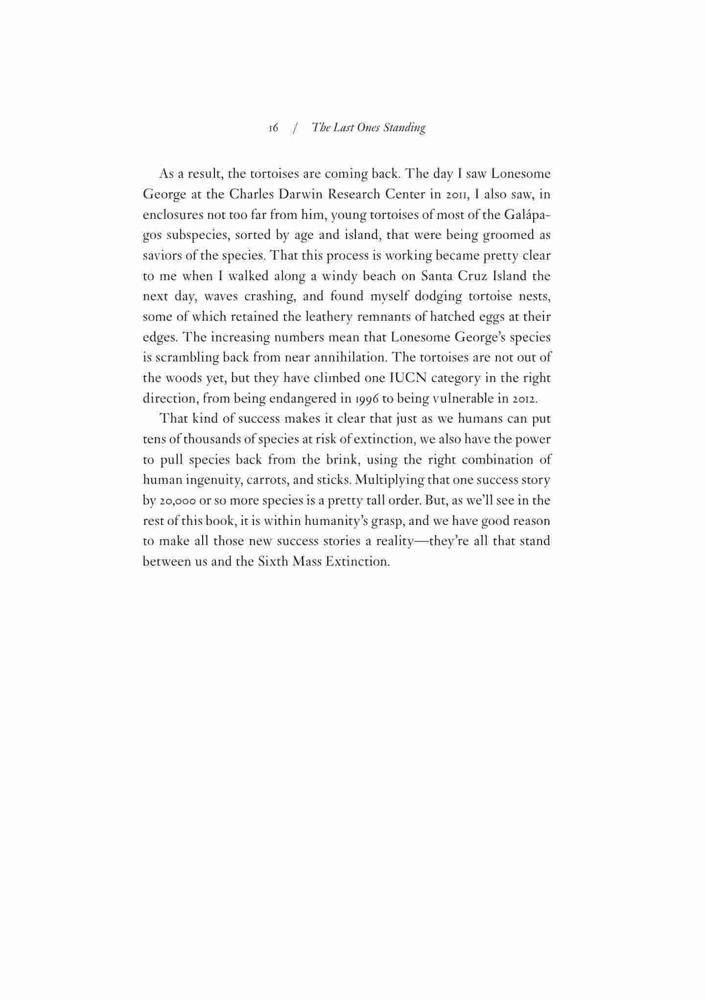 16 / The Last Ones Standing

As a result, the tortoises are coming back. The day I saw Lonesome George at the Charles Darwin Research Center in 2011, I also saw, in enclosures not too far from him, young tortoises of most of the Galápagos subspecies, sorted by age and island, that were being groomed as saviors of the species. That this process is working became pretty clear to me when I walked along a windy beach on Santa Cruz Island the next day, waves crashing, and found myself dodging tortoise nests, some of which retained the leathery remnants of hatched eggs at their edges. The increasing numbers mean that Lonesome George's species is scrambling back from near annihilation. The tortoises are not out of the woods yet, but they have climbed one IUCN category in the right direction, from being endangered in 1996 to being vulnerable in 2012.

That kind of success makes it clear that just as we humans can put tens of thousands of species at risk of extinction, we also have the power to pull species back from the brink, using the right combination of human ingenuity, carrots, and sticks. Multiplying that one success story by 20,000 or so more species is a pretty tall order. But, as we'll see in the rest of this book, it is within humanity's grasp, and we have good reason to make all those new success stories a reality—they're all that stand between us and the Sixth Mass Extinction.